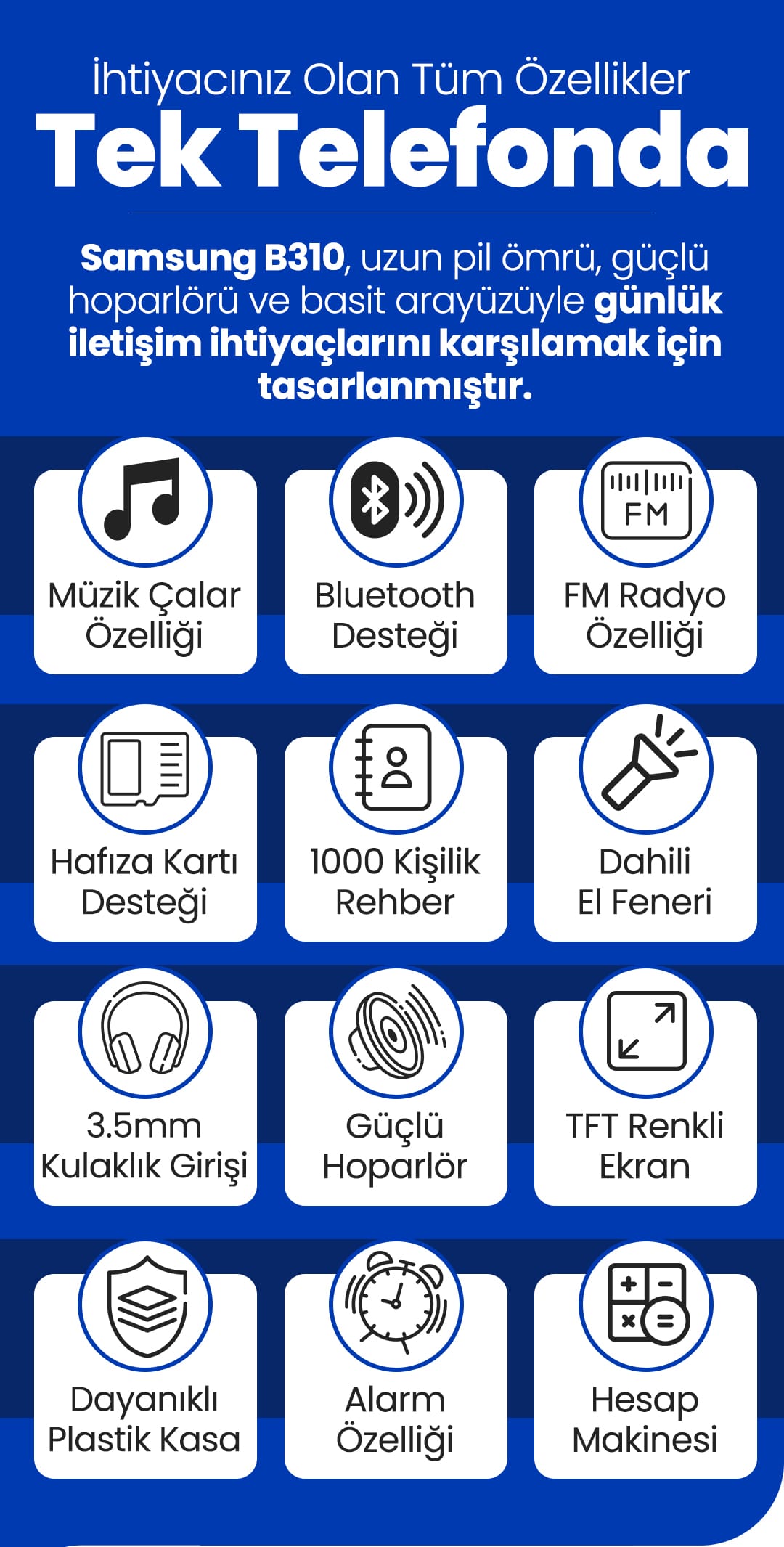 İhtiyacınız Olan Tüm Özellikler
Tek Telefonda

Samsung B310, uzun pil ömrü, güçlü hoparlörü ve basit arayüzüyle günlük iletişim ihtiyaçlarını karşılamak için tasarlanmıştır.

FM

Müzik Çalar Özelliği

Bluetooth Desteği

FM Radyo Özelliği

Hafıza Kartı Desteği

1000 Kişilik Rehber

Dahili El Feneri

3.5mm Kulaklık Girişi

Güçlü Hoparlör

TFT Renkli Ekran

Dayanıklı Plastik Kasa

Alarm Özelliği

Hesap Makinesi